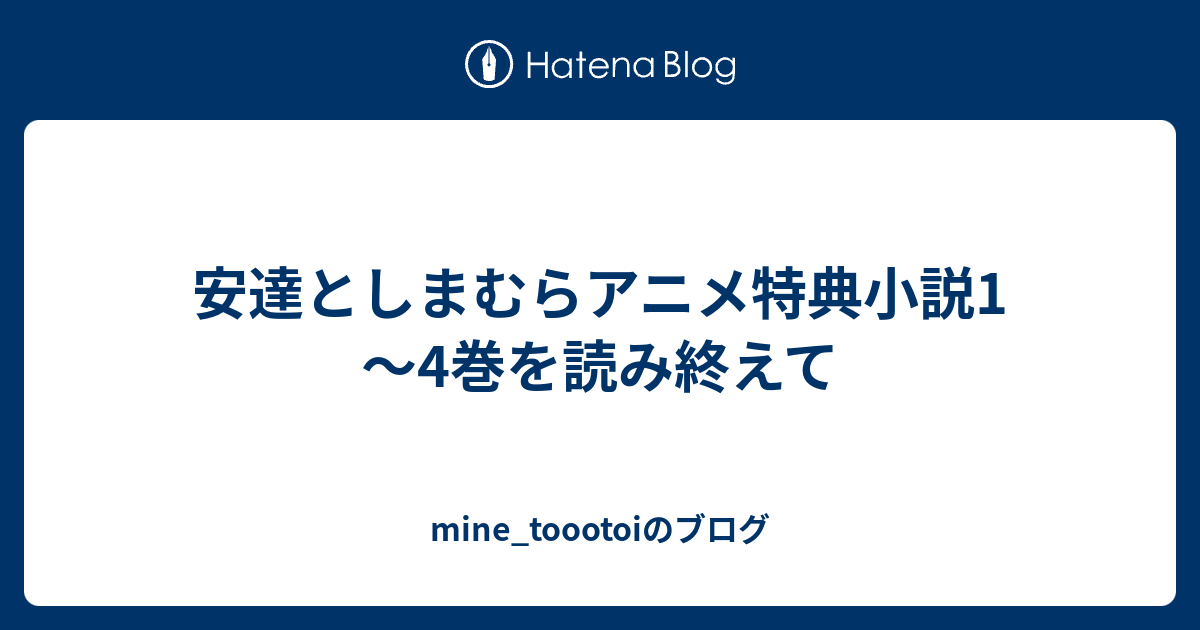 Hatena Blog

安達としまむらアニメ特典小説1〜4巻を読み終えて

mine_toootoiのブログ